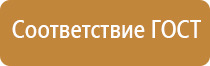 Соответствие ГОСТ